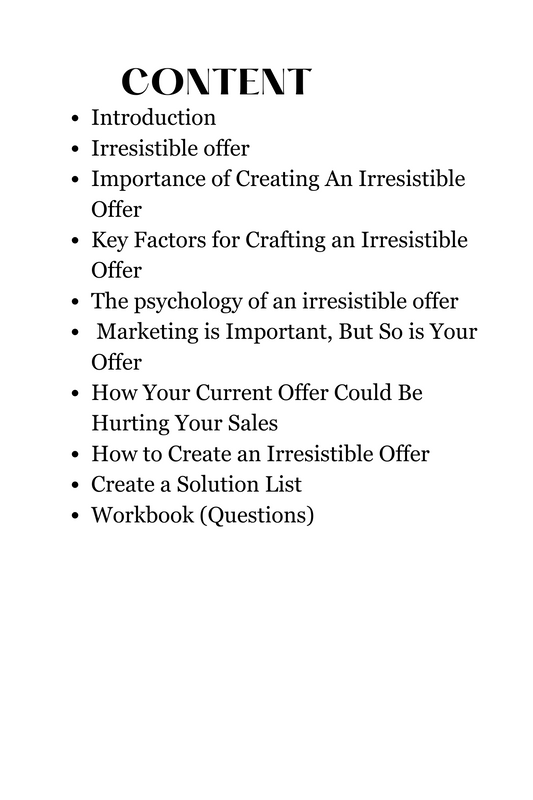 CONTENT

• Introduction
• Irresistible offer
• Importance of Creating An Irresistible Offer
• Key Factors for Crafting an Irresistible Offer
• The psychology of an irresistible offer
• Marketing is Important, But So is Your Offer
• How Your Current Offer Could Be Hurting Your Sales
• How to Create an Irresistible Offer
• Create a Solution List
• Workbook (Questions)